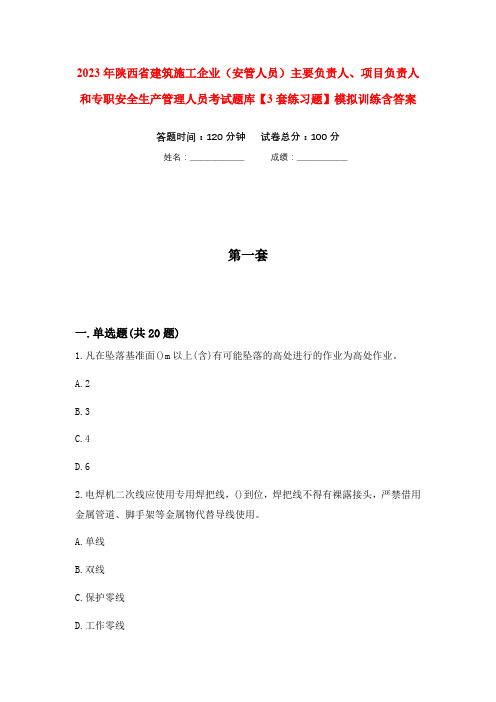 2023年陕西省建筑施工企业（安管人员）主要负责人、项目负责人和专职安全生产管理人员考试题库【3套练习题】模拟训练含答案

答题时间：120分钟　　试卷总分：100分

姓名：____________　　成绩：____________

第一套

一.单选题(共20题)

1.凡在坠落基准面()m以上(含)有可能坠落的高处进行的作业为高处作业。

A.2

B.3

C.4

D.6

2.电焊机二次线应使用专用焊把线，()到位，焊把线不得有裸露接头，严禁借用金属管道、脚手架等金属物代替导线使用。

A.单线

B.双线

C.保护零线

D.工作零线